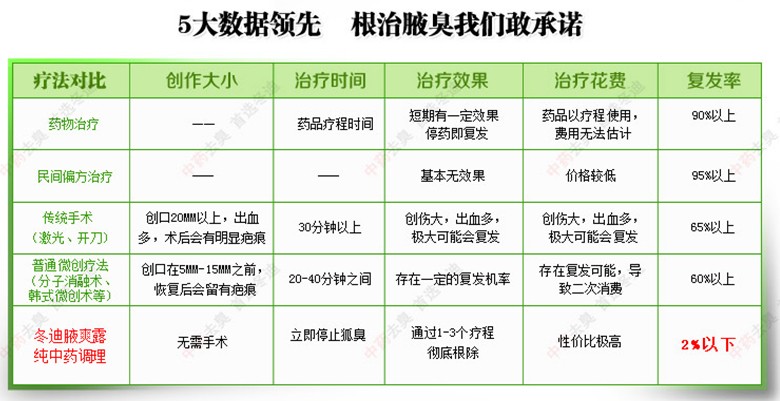 5大数据领先　根治腋臭我们敢承诺

| 疗法对比 | 创作大小 | 治疗时间 | 治疗效果 | 治疗花费 | 复发率 |
|---|---|---|---|---|---|
| 药物治疗 | —— | 药品疗程时间 | 短期有一定效果 停药即复发 | 药品以疗程使用，费用无法估计 | 90%以上 |
| 民间偏方治疗 | —— | —— | 基本无效果 | 价格较低 | 95%以上 |
| 传统手术（激光、开刀） | 创口20MM以上，出血多，术后会有明显疤痕 | 30分钟以上 | 创伤大，出血多，极大可能会复发 | 创伤大，出血多，极大可能会复发 | 65%以上 |
| 普通微创疗法（分子消融术、韩式微创术等） | 创口在5MM-15MM之前，恢复后会留有疤痕 | 20-40分钟之间 | 存在一定的复发机率 | 存在复发可能，导致二次消费 | 60%以上 |
| 冬迪腋爽露 纯中药调理 | 无需手术 | 立即停止狐臭 | 通过1-3个疗程 彻底根除 | 性价比极高 | 2%以下 |

中药去臭　首选冬迪